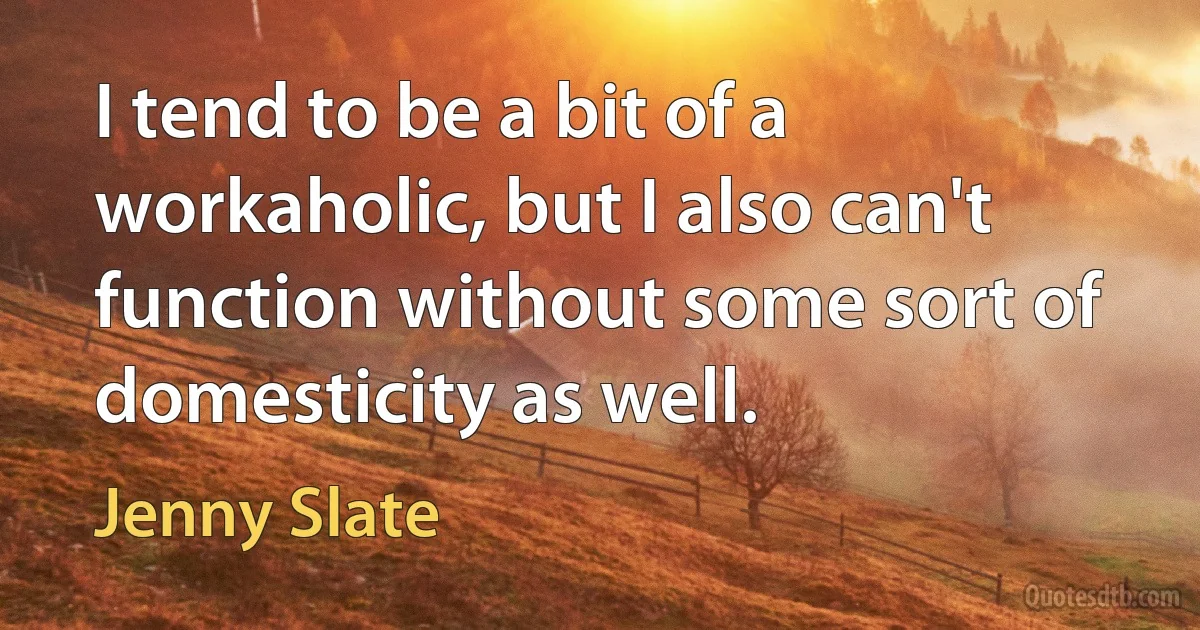 I tend to be a bit of a workaholic, but I also can't function without some sort of domesticity as well.

Jenny Slate

Quotesdtb.com